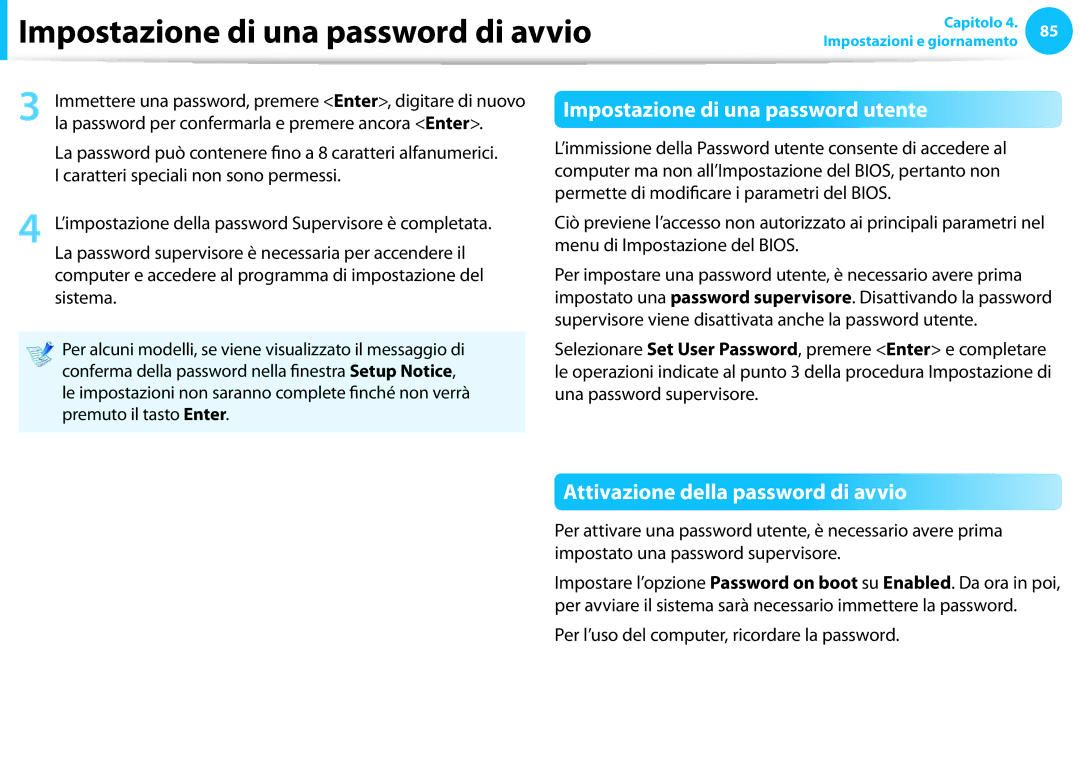 Impostazione di una password di avvio

Capitolo 4.
Impostazioni e giornamento
85

3 Immettere una password, premere <Enter>, digitare di nuovo la password per confermarla e premere ancora <Enter>.

La password può contenere fino a 8 caratteri alfanumerici. I caratteri speciali non sono permessi.

4 L'impostazione della password Supervisore è completata.

La password supervisore è necessaria per accendere il computer e accedere al programma di impostazione del sistema.

Per alcuni modelli, se viene visualizzato il messaggio di conferma della password nella finestra Setup Notice, le impostazioni non saranno complete finché non verrà premuto il tasto Enter.

Impostazione di una password utente

L'immissione della Password utente consente di accedere al computer ma non all'Impostazione del BIOS, pertanto non permette di modificare i parametri del BIOS.

Ciò previene l'accesso non autorizzato ai principali parametri nel menu di Impostazione del BIOS.

Per impostare una password utente, è necessario avere prima impostato una password supervisore. Disattivando la password supervisore viene disattivata anche la password utente.

Selezionare Set User Password, premere <Enter> e completare le operazioni indicate al punto 3 della procedura Impostazione di una password supervisore.

Attivazione della password di avvio

Per attivare una password utente, è necessario avere prima impostato una password supervisore.

Impostare l'opzione Password on boot su Enabled. Da ora in poi, per avviare il sistema sarà necessario immettere la password.

Per l'uso del computer, ricordare la password.